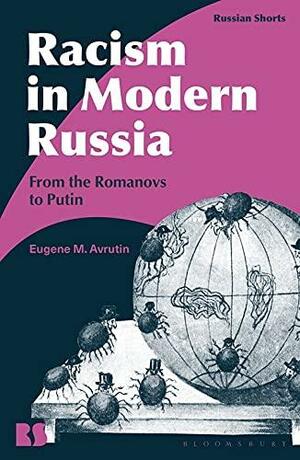 Russian Shorts

Racism in Modern Russia

From the Romanovs to Putin

Eugene M. Avrutin

RS

BLOOMSBURY